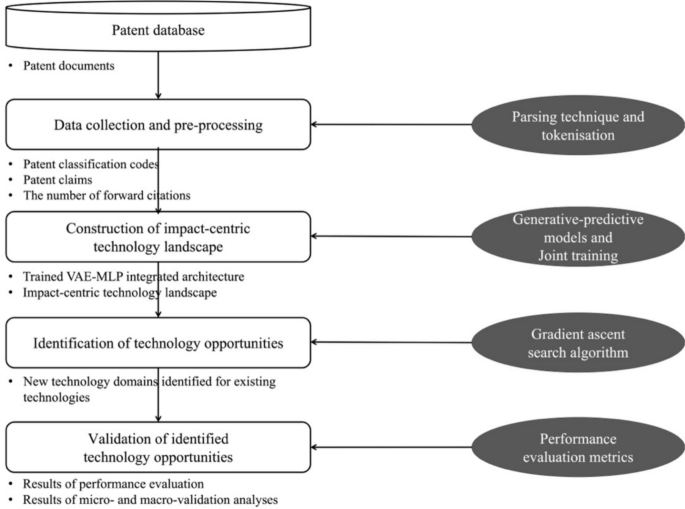 Patent database

• Patent documents

Data collection and pre-processing

Parsing technique and tokenisation

• Patent classification codes
• Patent claims
• The number of forward citations

Construction of impact-centric technology landscape

Generative-predictive models and Joint training

• Trained VAE-MLP integrated architecture
• Impact-centric technology landscape

Identification of technology opportunities

Gradient ascent search algorithm

• New technology domains identified for existing technologies

Validation of identified technology opportunities

Performance evaluation metrics

• Results of performance evaluation
• Results of micro- and macro-validation analyses